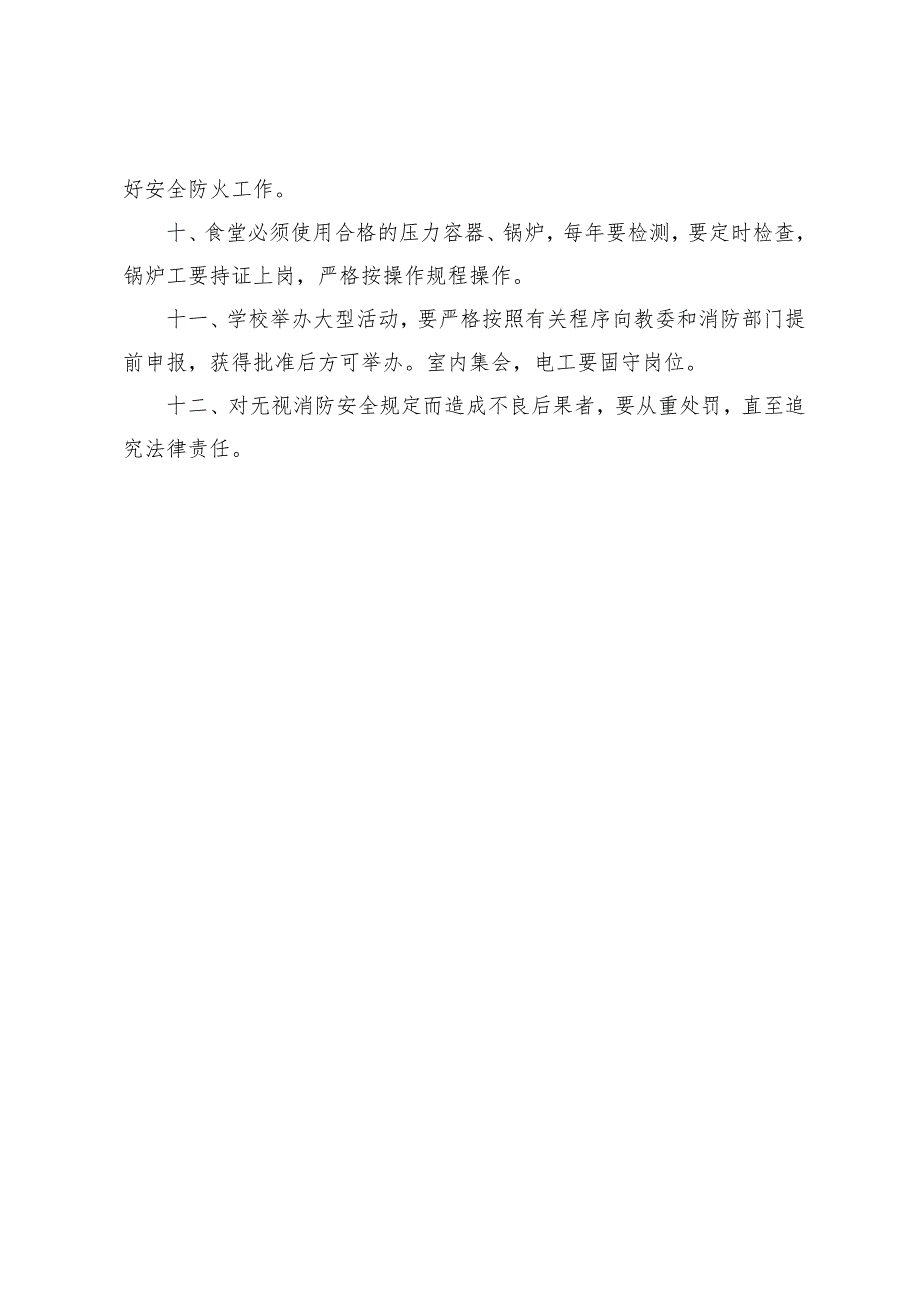 好安全防火工作。

十、食堂必须使用合格的压力容器、锅炉，每年要检测，要定时检查，锅炉工要持证上岗，严格按操作规程操作。

十一、学校举办大型活动，要严格按照有关程序向教委和消防部门提前申报，获得批准后方可举办。室内集会，电工要固守岗位。

十二、对无视消防安全规定而造成不良后果者，要从重处罚，直至追究法律责任。